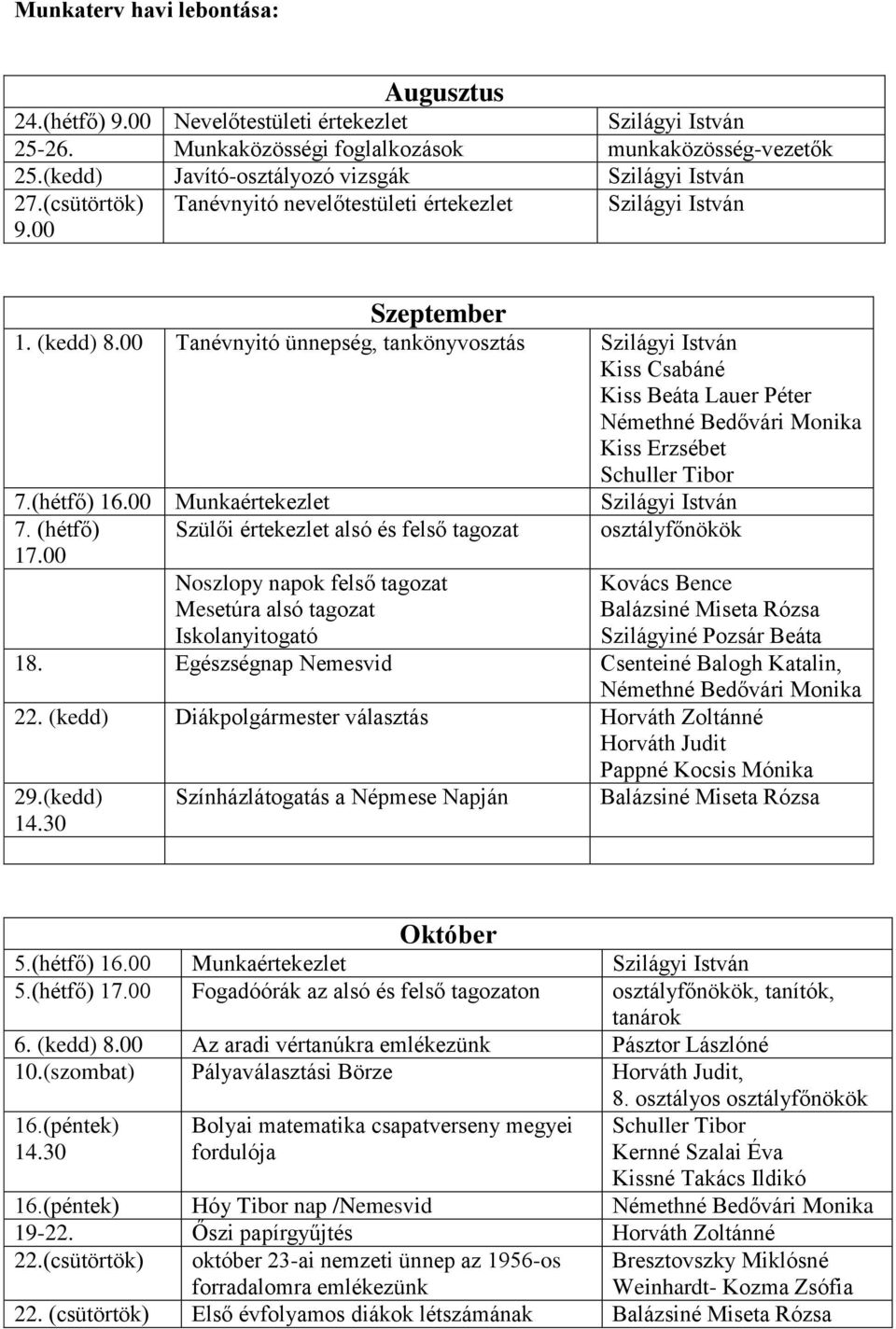 Munkaterv havi lebontása:

| Augusztus | | |
|---|---|---|
| 24.(hétfő) 9.00 | Nevelőtestületi értekezlet | Szilágyi István |
| 25-26. | Munkaközösségi foglalkozások | munkaközösség-vezetők |
| 25.(kedd) | Javító-osztályozó vizsgák | Szilágyi István |
| 27.(csütörtök) 9.00 | Tanévnyitó nevelőtestületi értekezlet | Szilágyi István |

| Szeptember | | |
|---|---|---|
| 1. (kedd) 8.00 | Tanévnyitó ünnepség, tankönyvosztás | Szilágyi István Kiss Csabáné Kiss Beáta Lauer Péter Némethné Bedővári Monika Kiss Erzsébet Schuller Tibor |
| 7.(hétfő) 16.00 | Munkaértekezlet | Szilágyi István |
| 7. (hétfő) 17.00 | Szülői értekezlet alsó és felső tagozat | osztályfőnökök |
| | Noszlopy napok felső tagozat Mesetúra alsó tagozat Iskolanyitogató | Kovács Bence Balázsiné Miseta Rózsa Szilágyiné Pozsár Beáta |
| 18. | Egészségnap Nemesvid | Csenteiné Balogh Katalin, Némethné Bedővári Monika |
| 22. (kedd) | Diákpolgármester választás | Horváth Zoltánné Horváth Judit Pappné Kocsis Mónika |
| 29.(kedd) 14.30 | Színházlátogatás a Népmese Napján | Balázsiné Miseta Rózsa |
| | | |

| Október | | |
|---|---|---|
| 5.(hétfő) 16.00 | Munkaértekezlet | Szilágyi István |
| 5.(hétfő) 17.00 | Fogadóórák az alsó és felső tagozaton | osztályfőnökök, tanítók, tanárok |
| 6. (kedd) 8.00 | Az aradi vértanúkra emlékezünk | Pásztor Lászlóné |
| 10.(szombat) | Pályaválasztási Börze | Horváth Judit, 8. osztályos osztályfőnökök |
| 16.(péntek) 14.30 | Bolyai matematika csapatverseny megyei fordulója | Schuller Tibor Kernné Szalai Éva Kissné Takács Ildikó |
| 16.(péntek) | Hóy Tibor nap /Nemesvid | Némethné Bedővári Monika |
| 19-22. | Őszi papírgyűjtés | Horváth Zoltánné |
| 22.(csütörtök) | október 23-ai nemzeti ünnep az 1956-os forradalomra emlékezünk | Bresztovszky Miklósné Weinhardt- Kozma Zsófia |
| 22. (csütörtök) | Első évfolyamos diákok létszámának | Balázsiné Miseta Rózsa |